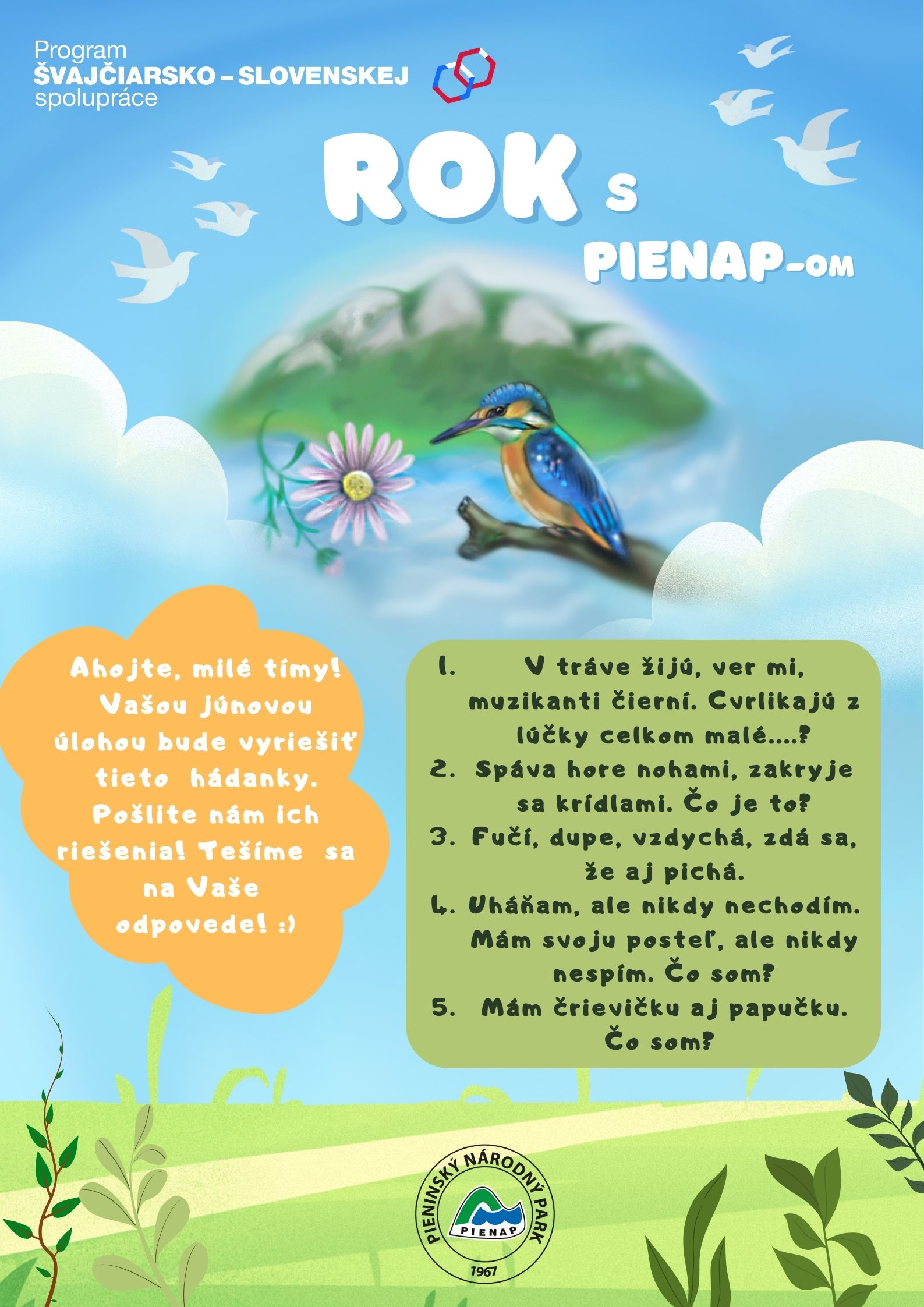 Program
ŠVAJČIARSKO – SLOVENSKEJ
spolupráce

ROK s PIENAP-om

Ahojte, milé tímy! Vašou júnovou úlohou bude vyriešiť tieto hádanky. Pošlite nám ich riešenia! Tešíme sa na Vaše odpovede! :)

1. V tráve žijú, ver mi, muzikanti čierni. Cvrlikajú z lúčky celkom malé....?
2. Spáva hore nohami, zakryje sa krídlami. Čo je to?
3. Fučí, dupe, vzdychá, zdá sa, že aj pichá.
4. Uháňam, ale nikdy nechodím. Mám svoju posteľ, ale nikdy nespím. Čo som?
5. Mám črievičku aj papučku. Čo som?

PIENINSKÝ NÁRODNÝ PARK
PIENAP
1967